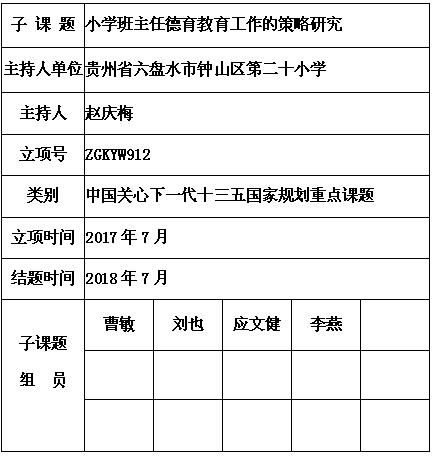 | 子 课 题 | 小学班主任德育教育工作的策略研究 | | | | |
|---|---|---|---|---|---|
| 主持人单位 | 贵州省六盘水市钟山区第二十小学 | | | | |
| 主持人 | 赵庆梅 | | | | |
| 立项号 | ZGKYW912 | | | | |
| 类别 | 中国关心下一代十三五国家规划重点课题 | | | | |
| 立项时间 | 2017 年 7 月 | | | | |
| 结题时间 | 2018 年 7 月 | | | | |
| 子课题 组 员 | 曹敏 | 刘也 | 应文健 | 李燕 | |
| | | | | | |
| | | | | | |